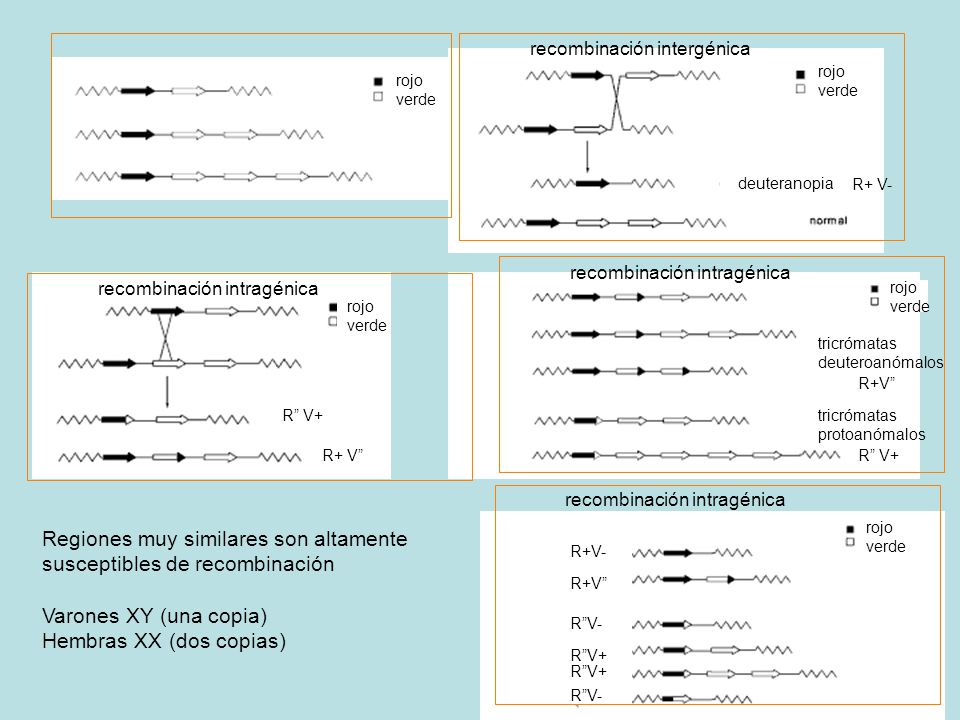 rojo
verde

recombinación intergénica
rojo
verde
deuteranopia
R+ V-
normal

recombinación intragénica
rojo
verde
R” V+
R+ V”

recombinación intragénica
rojo
verde
tricrómatas
deuteroanómalos
R+V”
tricrómatas
protoanómalos
R” V+

recombinación intragénica
rojo
verde
R+V-
R+V”
R”V-
R”V+
R”V+
R”V-

Regiones muy similares son altamente susceptibles de recombinación

Varones XY (una copia)
Hembras XX (dos copias)